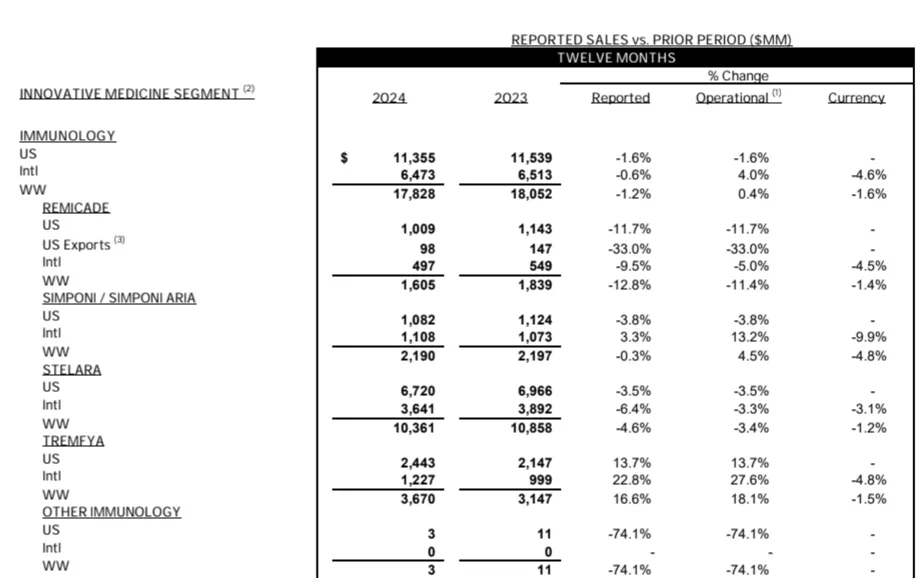 REPORTED SALES vs. PRIOR PERIOD ($MM)

TWELVE MONTHS

| INNOVATIVE MEDICINE SEGMENT $^{(2)}$ | 2024 | 2023 | % Change Reported | % Change Operational $^{(1)}$ | % Change Currency |
|---|---|---|---|---|---|
| IMMUNOLOGY | | | | | |
| US | $ 11,355 | 11,539 | -1.6% | -1.6% | - |
| Intl | 6,473 | 6,513 | -0.6% | 4.0% | -4.6% |
| WW | 17,828 | 18,052 | -1.2% | 0.4% | -1.6% |
| REMICADE | | | | | |
| US | 1,009 | 1,143 | -11.7% | -11.7% | - |
| US Exports $^{(3)}$ | 98 | 147 | -33.0% | -33.0% | - |
| Intl | 497 | 549 | -9.5% | -5.0% | -4.5% |
| WW | 1,605 | 1,839 | -12.8% | -11.4% | -1.4% |
| SIMPONI / SIMPONI ARIA | | | | | |
| US | 1,082 | 1,124 | -3.8% | -3.8% | - |
| Intl | 1,108 | 1,073 | 3.3% | 13.2% | -9.9% |
| WW | 2,190 | 2,197 | -0.3% | 4.5% | -4.8% |
| STELARA | | | | | |
| US | 6,720 | 6,966 | -3.5% | -3.5% | - |
| Intl | 3,641 | 3,892 | -6.4% | -3.3% | -3.1% |
| WW | 10,361 | 10,858 | -4.6% | -3.4% | -1.2% |
| TREMFYA | | | | | |
| US | 2,443 | 2,147 | 13.7% | 13.7% | - |
| Intl | 1,227 | 999 | 22.8% | 27.6% | -4.8% |
| WW | 3,670 | 3,147 | 16.6% | 18.1% | -1.5% |
| OTHER IMMUNOLOGY | | | | | |
| US | 3 | 11 | -74.1% | -74.1% | - |
| Intl | 0 | 0 | - | - | - |
| WW | 3 | 11 | -74.1% | -74.1% | - |